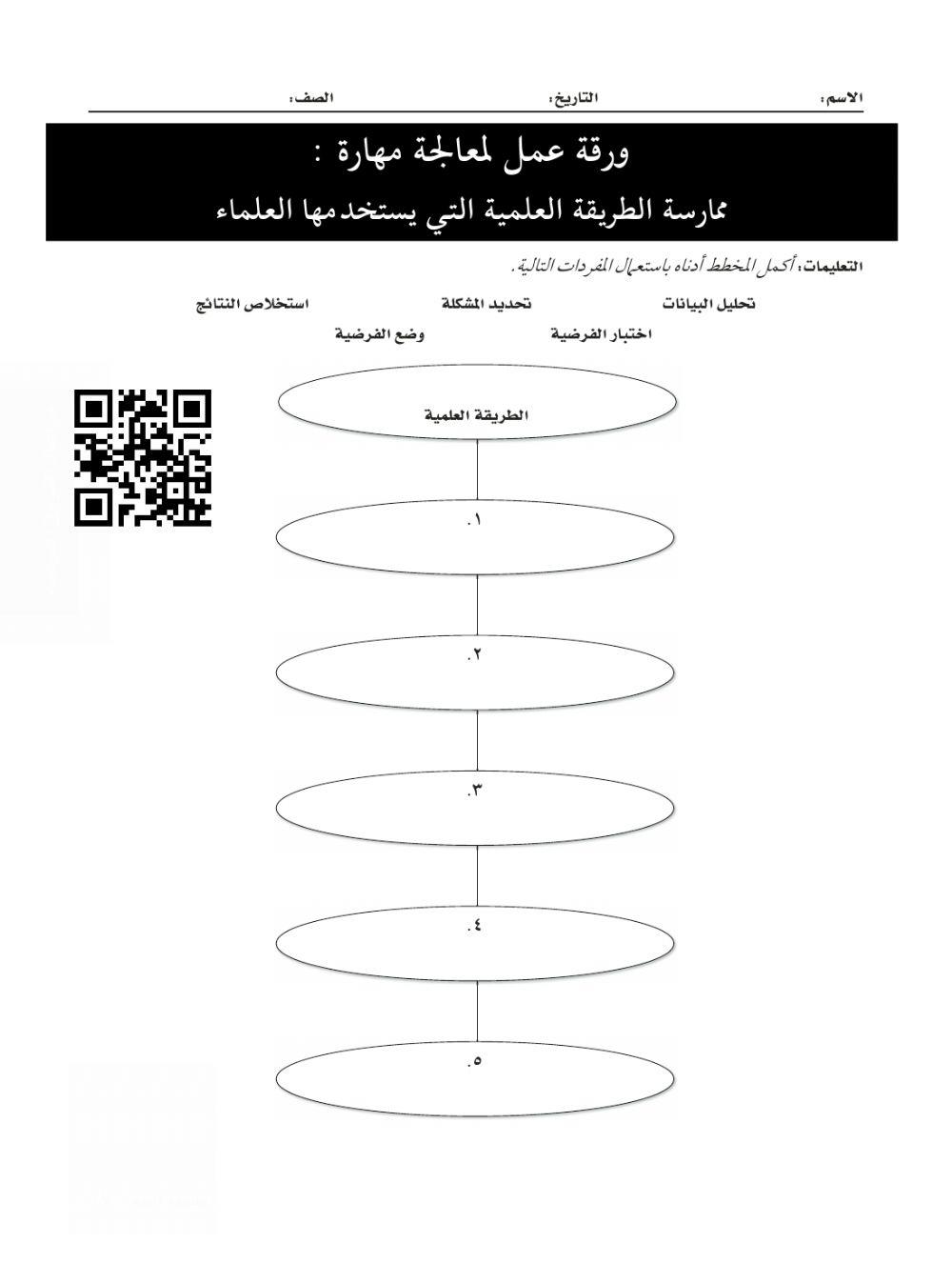 الاسم: التاريخ: الصف:

ورقة عمل لمعالجة مهارة :
ممارسة الطريقة العلمية التي يستخدمها العلماء

التعليمات: أكمل المخطط أدناه باستعمال المفردات التالية.

تحليل البيانات تحديد المشكلة استخلاص النتائج
اختبار الفرضية وضع الفرضية

الطريقة العلمية

١.

٢.

٣.

٤.

٥.